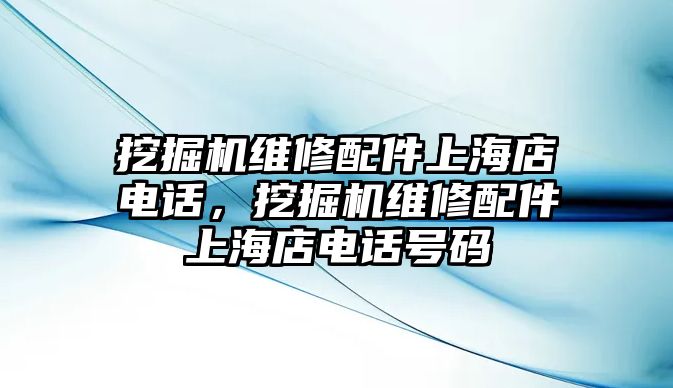 挖掘机维修配件上海店电话，挖掘机维修配件上海店电话号码